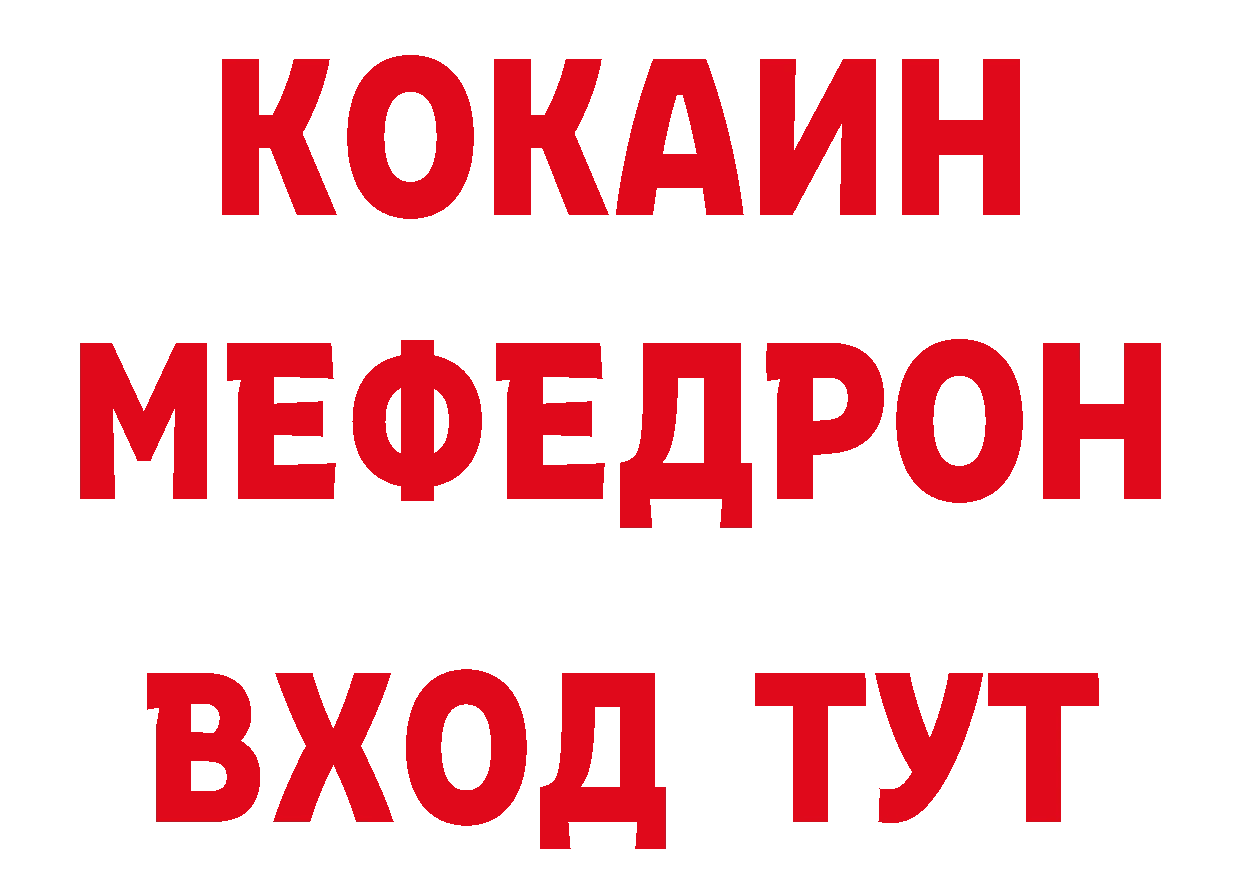 КОКАИН
МЕФЕДРОН
ВХОД ТУТ